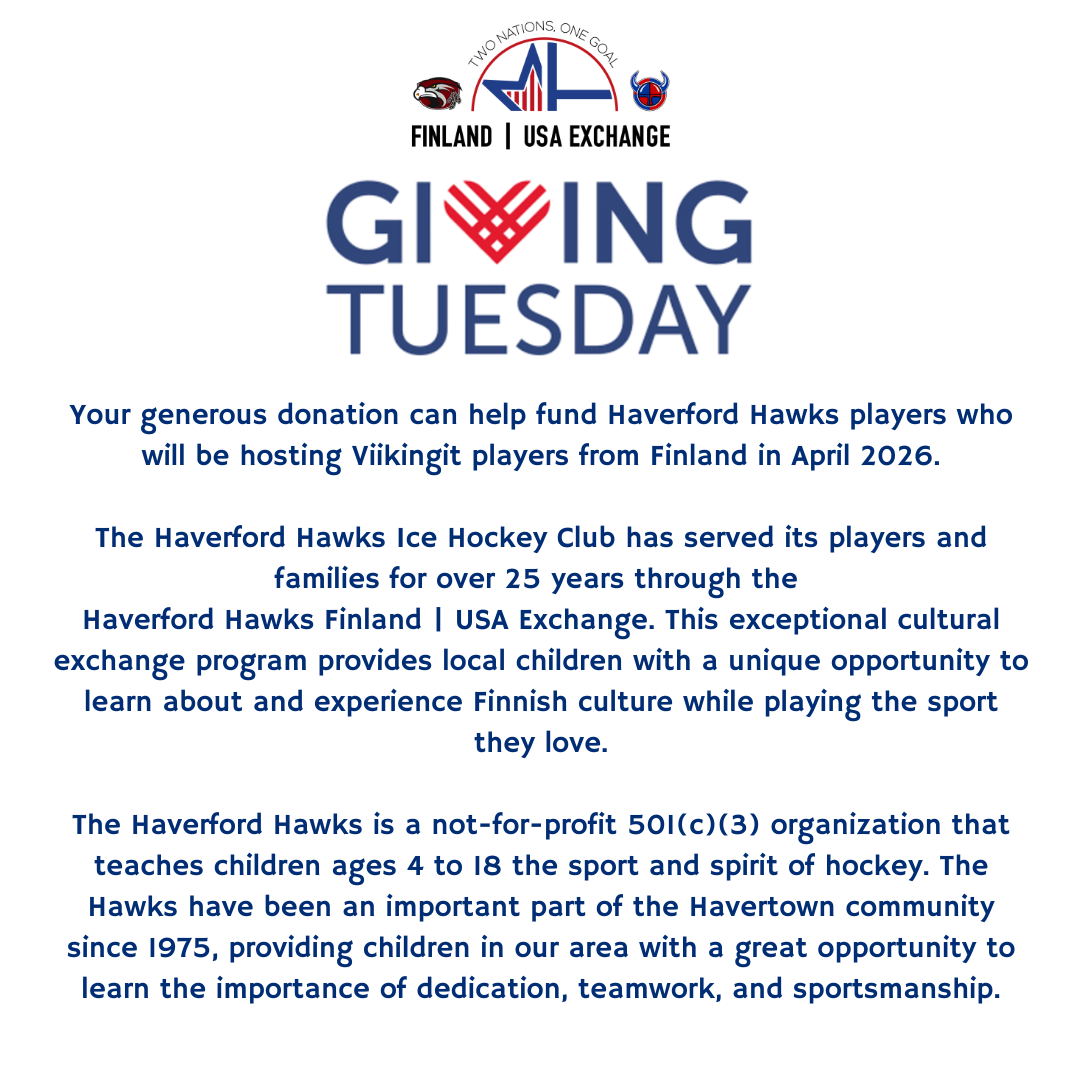 TWO NATIONS, ONE GOAL

FINLAND | USA EXCHANGE

GIVING TUESDAY

Your generous donation can help fund Haverford Hawks players who will be hosting Viikingit players from Finland in April 2026.

The Haverford Hawks Ice Hockey Club has served its players and families for over 25 years through the Haverford Hawks Finland | USA Exchange. This exceptional cultural exchange program provides local children with a unique opportunity to learn about and experience Finnish culture while playing the sport they love.

The Haverford Hawks is a not-for-profit 501(c)(3) organization that teaches children ages 4 to 18 the sport and spirit of hockey. The Hawks have been an important part of the Havertown community since 1975, providing children in our area with a great opportunity to learn the importance of dedication, teamwork, and sportsmanship.